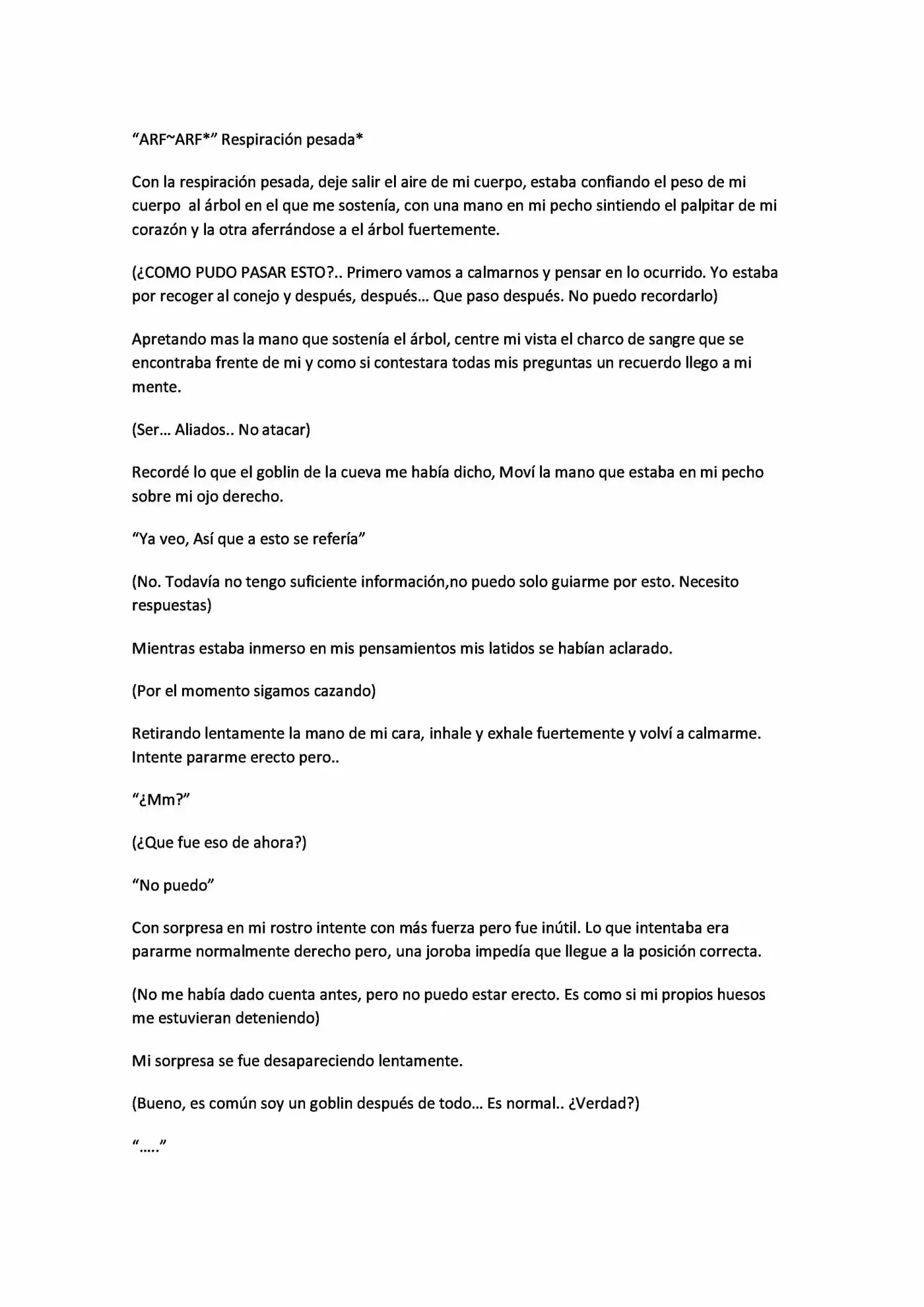 "ARF~ARF*" Respiración pesada*

Con la respiración pesada, deje salir el aire de mi cuerpo, estaba confiando el peso de mi cuerpo al árbol en el que me sostenía, con una mano en mi pecho sintiendo el palpitar de mi corazón y la otra aferrándose a el árbol fuertemente.

(¿COMO PUDO PASAR ESTO?.. Primero vamos a calmarnos y pensar en lo ocurrido. Yo estaba por recoger al conejo y después, después... Que paso después. No puedo recordarlo)

Apretando mas la mano que sostenía el árbol, centre mi vista el charco de sangre que se encontraba frente de mi y como si contestara todas mis preguntas un recuerdo llego a mi mente.

(Ser... Aliados.. No atacar)

Recordé lo que el goblin de la cueva me había dicho, Moví la mano que estaba en mi pecho sobre mi ojo derecho.

"Ya veo, Así que a esto se refería"

(No. Todavía no tengo suficiente información,no puedo solo guiarme por esto. Necesito respuestas)

Mientras estaba inmerso en mis pensamientos mis latidos se habían aclarado.

(Por el momento sigamos cazando)

Retirando lentamente la mano de mi cara, inhale y exhale fuertemente y volví a calmarme. Intente pararme erecto pero..

"¿Mm?"

(¿Que fue eso de ahora?)

"No puedo"

Con sorpresa en mi rostro intente con más fuerza pero fue inútil. Lo que intentaba era pararme normalmente derecho pero, una joroba impedía que llegue a la posición correcta.

(No me había dado cuenta antes, pero no puedo estar erecto. Es como si mi propios huesos me estuvieran deteniendo)

Mi sorpresa se fue desapareciendo lentamente.

(Bueno, es común soy un goblin después de todo... Es normal.. ¿Verdad?)

"....."